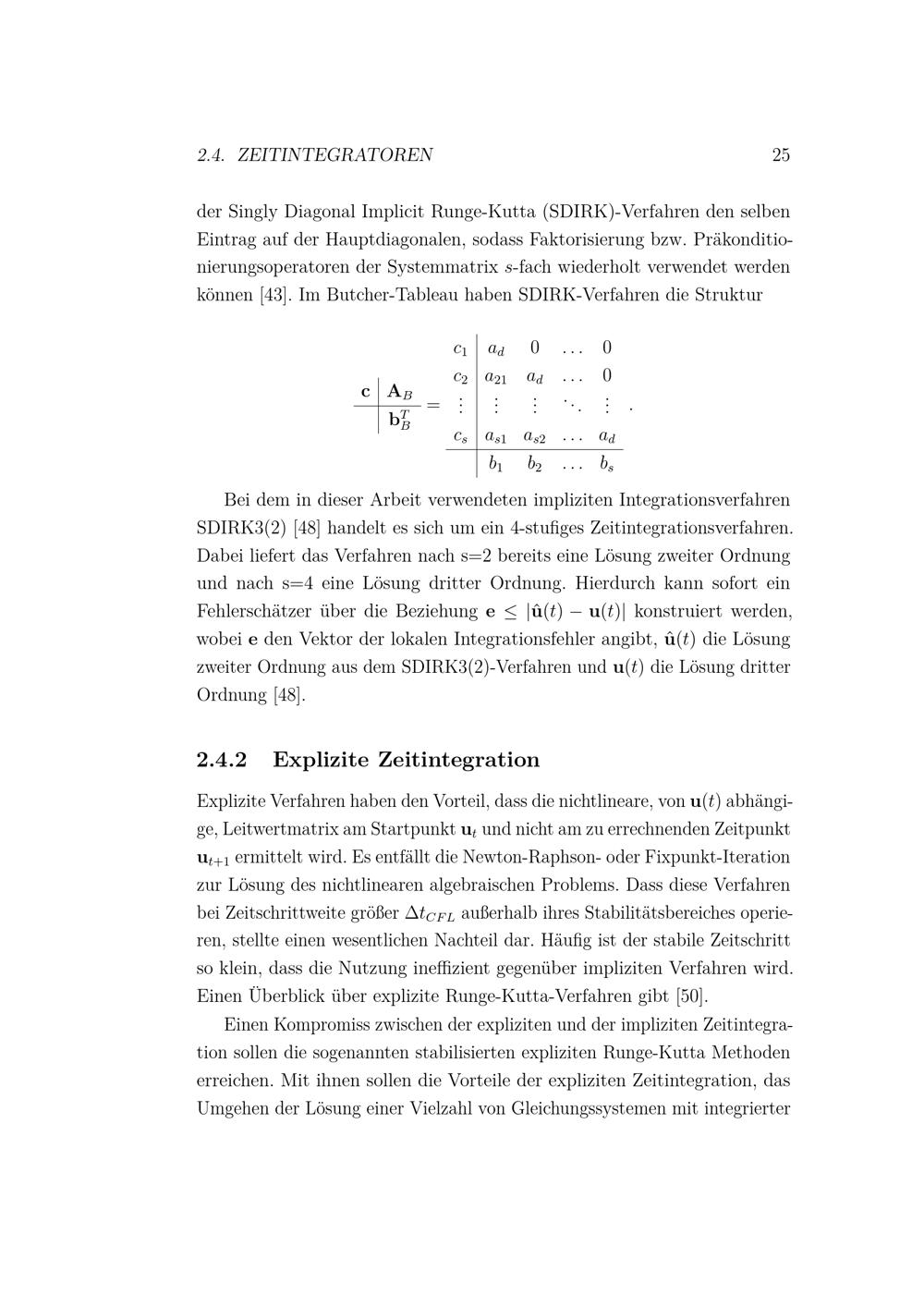 2.4. ZEITINTEGRATOREN 25

der Singly Diagonal Implicit Runge-Kutta (SDIRK)-Verfahren den selben Eintrag auf der Hauptdiagonalen, sodass Faktorisierung bzw. Präkonditionierungsoperatoren der Systemmatrix s-fach wiederholt verwendet werden können [43]. Im Butcher-Tableau haben SDIRK-Verfahren die Struktur

$\begin{array}{c|c} \mathbf{c} & \mathbf{A}_B \\ \hline & \mathbf{b}_B^T \end{array} = \begin{array}{c|cccc} c_1 & a_d & 0 & \dots & 0 \\ c_2 & a_{21} & a_d & \dots & 0 \\ \vdots & \vdots & \vdots & \ddots & \vdots \\ c_s & a_{s1} & a_{s2} & \dots & a_d \\ \hline & b_1 & b_2 & \dots & b_s \end{array}.$

Bei dem in dieser Arbeit verwendeten impliziten Integrationsverfahren SDIRK3(2) [48] handelt es sich um ein 4-stufiges Zeitintegrationsverfahren. Dabei liefert das Verfahren nach s=2 bereits eine Lösung zweiter Ordnung und nach s=4 eine Lösung dritter Ordnung. Hierdurch kann sofort ein Fehlerschätzer über die Beziehung $\mathbf{e} \leq |\hat{\mathbf{u}}(t) - \mathbf{u}(t)|$ konstruiert werden, wobei $\mathbf{e}$ den Vektor der lokalen Integrationsfehler angibt, $\hat{\mathbf{u}}(t)$ die Lösung zweiter Ordnung aus dem SDIRK3(2)-Verfahren und $\mathbf{u}(t)$ die Lösung dritter Ordnung [48].

2.4.2 Explizite Zeitintegration

Explizite Verfahren haben den Vorteil, dass die nichtlineare, von $\mathbf{u}(t)$ abhängige, Leitwertmatrix am Startpunkt $\mathbf{u}_t$ und nicht am zu errechnenden Zeitpunkt $\mathbf{u}_{t+1}$ ermittelt wird. Es entfällt die Newton-Raphson- oder Fixpunkt-Iteration zur Lösung des nichtlinearen algebraischen Problems. Dass diese Verfahren bei Zeitschrittweite größer $\Delta t_{CFL}$ außerhalb ihres Stabilitätsbereiches operieren, stellte einen wesentlichen Nachteil dar. Häufig ist der stabile Zeitschritt so klein, dass die Nutzung ineffizient gegenüber impliziten Verfahren wird. Einen Überblick über explizite Runge-Kutta-Verfahren gibt [50].

Einen Kompromiss zwischen der expliziten und der impliziten Zeitintegration sollen die sogenannten stabilisierten expliziten Runge-Kutta Methoden erreichen. Mit ihnen sollen die Vorteile der expliziten Zeitintegration, das Umgehen der Lösung einer Vielzahl von Gleichungssystemen mit integrierter